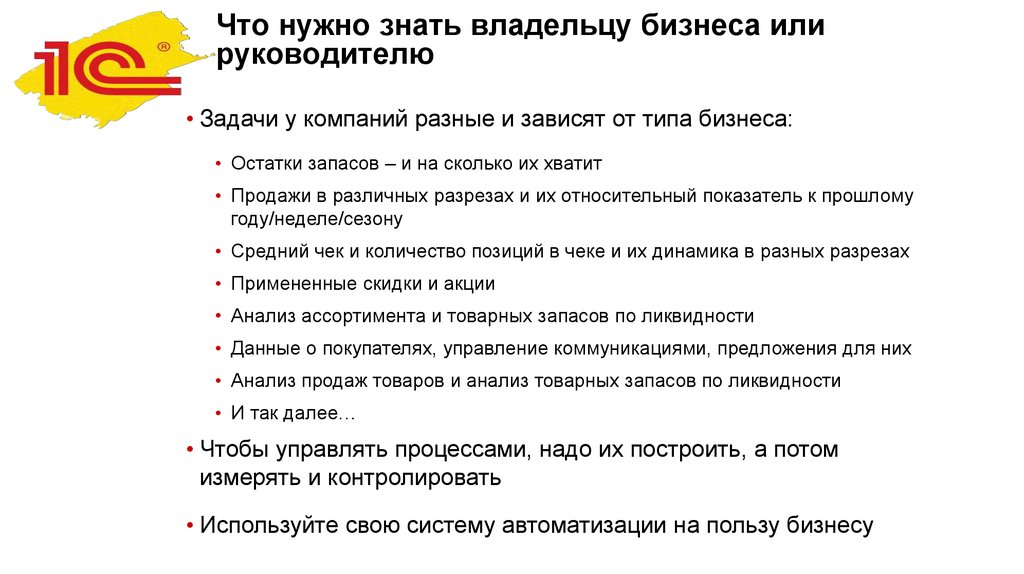 1С®

Что нужно знать владельцу бизнеса или руководителю

• Задачи у компаний разные и зависят от типа бизнеса:

• Остатки запасов – и на сколько их хватит
• Продажи в различных разрезах и их относительный показатель к прошлому году/неделе/сезону
• Средний чек и количество позиций в чеке и их динамика в разных разрезах
• Примененные скидки и акции
• Анализ ассортимента и товарных запасов по ликвидности
• Данные о покупателях, управление коммуникациями, предложения для них
• Анализ продаж товаров и анализ товарных запасов по ликвидности
• И так далее…

• Чтобы управлять процессами, надо их построить, а потом измерять и контролировать

• Используйте свою систему автоматизации на пользу бизнесу